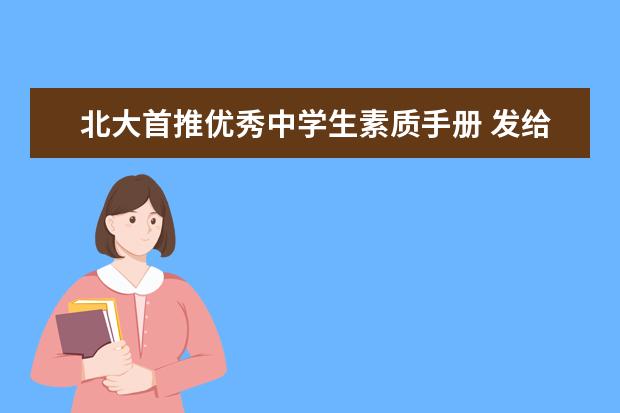 北大首推优秀中学生素质手册 发给